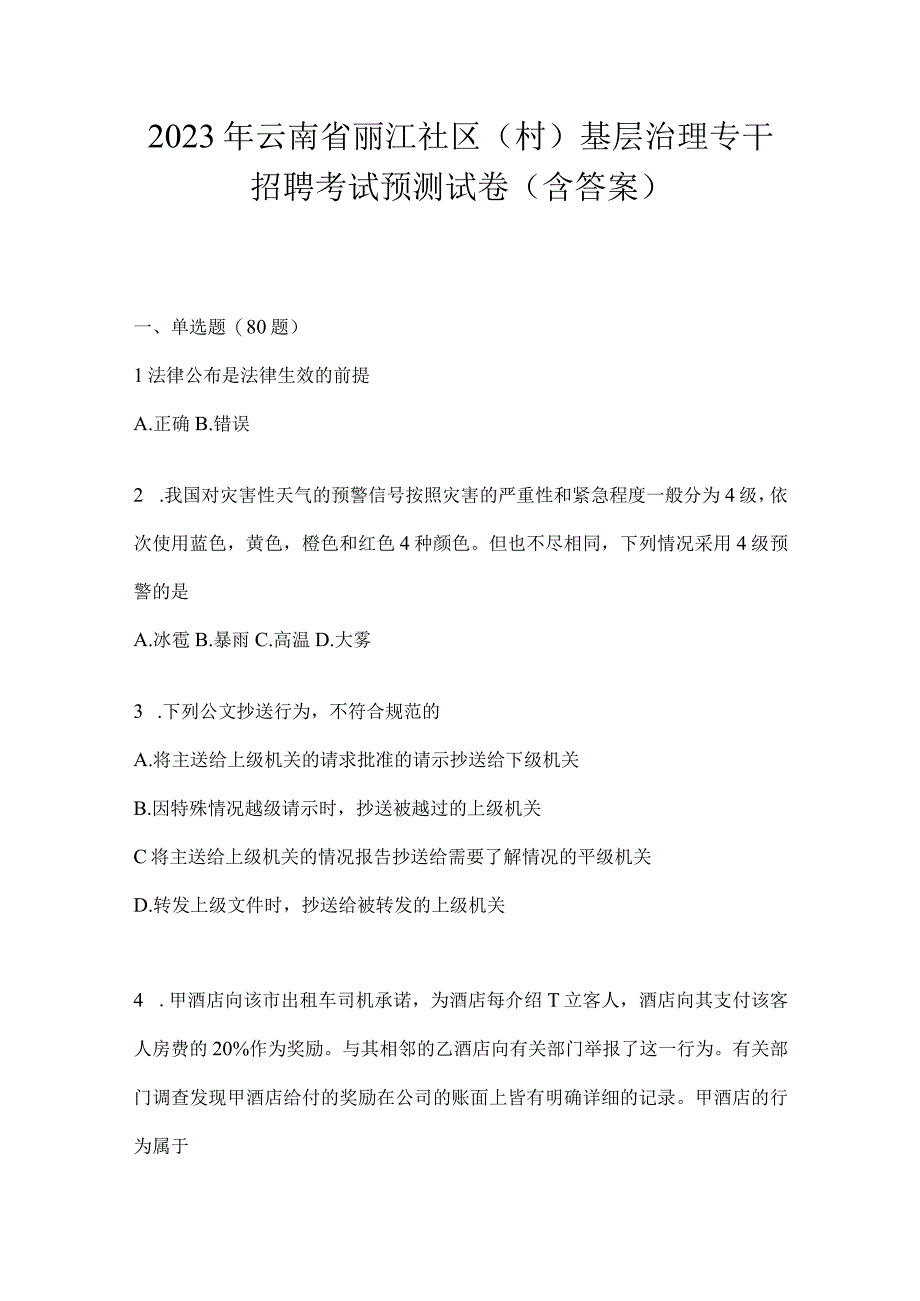 2023年云南省丽江社区（村）基层治理专干招聘考试预测试卷（含答案）

一、单选题（80题）

1法律公布是法律生效的前提

A.正确 B.错误

2 .我国对灾害性天气的预警信号按照灾害的严重性和紧急程度一般分为4级，依次使用蓝色，黄色，橙色和红色4种颜色。但也不尽相同，下列情况采用4级预警的是

A.冰雹 B.暴雨 C.高温 D.大雾

3 .下列公文抄送行为，不符合规范的

A.将主送给上级机关的请求批准的请示抄送给下级机关

B.因特殊情况越级请示时，抄送被越过的上级机关

C将主送给上级机关的情况报告抄送给需要了解情况的平级机关

D.转发上级文件时，抄送给被转发的上级机关

4 .甲酒店向该市出租车司机承诺，为酒店每介绍T立客人，酒店向其支付该客人房费的20%作为奖励。与其相邻的乙酒店向有关部门举报了这一行为。有关部门调查发现甲酒店给付的奖励在公司的账面上皆有明确详细的记录。甲酒店的行为属于